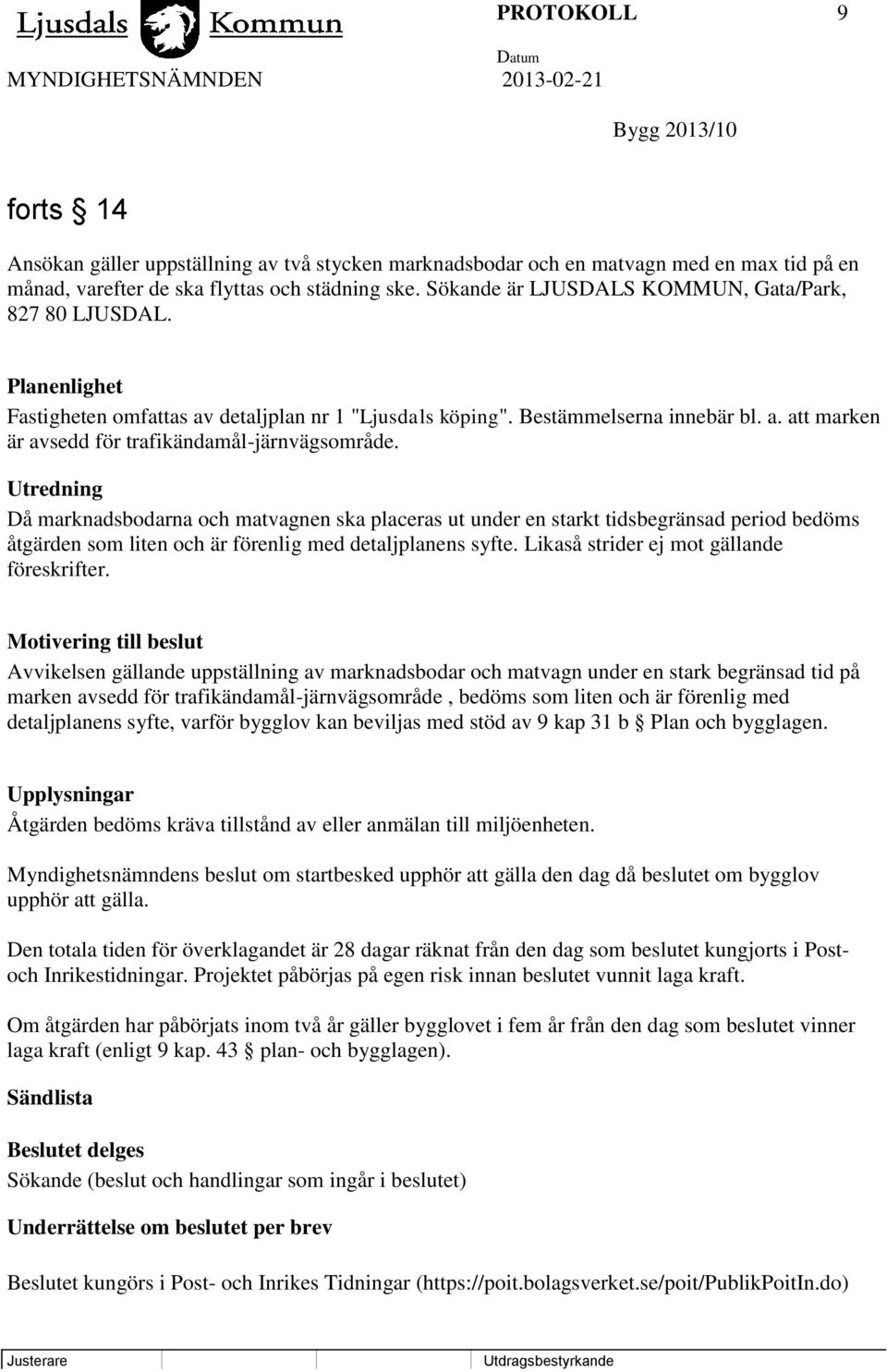 Ljusdals Kommun
PROTOKOLL 9
MYNDIGHETSNÄMNDEN
Datum
2013-02-21

Bygg 2013/10

forts § 14

Ansökan gäller uppställning av två stycken marknadsbodar och en matvagn med en max tid på en månad, varefter de ska flyttas och städning ske. Sökande är LJUSDALS KOMMUN, Gata/Park, 827 80 LJUSDAL.

Planenlighet
Fastigheten omfattas av detaljplan nr 1 "Ljusdals köping". Bestämmelserna innebär bl. a. att marken är avsedd för trafikändamål-järnvägsområde.

Utredning
Då marknadsbodarna och matvagnen ska placeras ut under en starkt tidsbegränsad period bedöms åtgärden som liten och är förenlig med detaljplanens syfte. Likaså strider ej mot gällande föreskrifter.

Motivering till beslut
Avvikelsen gällande uppställning av marknadsbodar och matvagn under en stark begränsad tid på marken avsedd för trafikändamål-järnvägsområde , bedöms som liten och är förenlig med detaljplanens syfte, varför bygglov kan beviljas med stöd av 9 kap 31 b § Plan och bygglagen.

Upplysningar
Åtgärden bedöms kräva tillstånd av eller anmälan till miljöenheten.

Myndighetsnämndens beslut om startbesked upphör att gälla den dag då beslutet om bygglov upphör att gälla.

Den totala tiden för överklagandet är 28 dagar räknat från den dag som beslutet kungjorts i Post- och Inrikestidningar. Projektet påbörjas på egen risk innan beslutet vunnit laga kraft.

Om åtgärden har påbörjats inom två år gäller bygglovet i fem år från den dag som beslutet vinner laga kraft (enligt 9 kap. 43 § plan- och bygglagen).

Sändlista

Beslutet delges
Sökande (beslut och handlingar som ingår i beslutet)

Underrättelse om beslutet per brev

Beslutet kungörs i Post- och Inrikes Tidningar (https://poit.bolagsverket.se/poit/PublikPoitIn.do)

Justerare
Utdragsbestyrkande